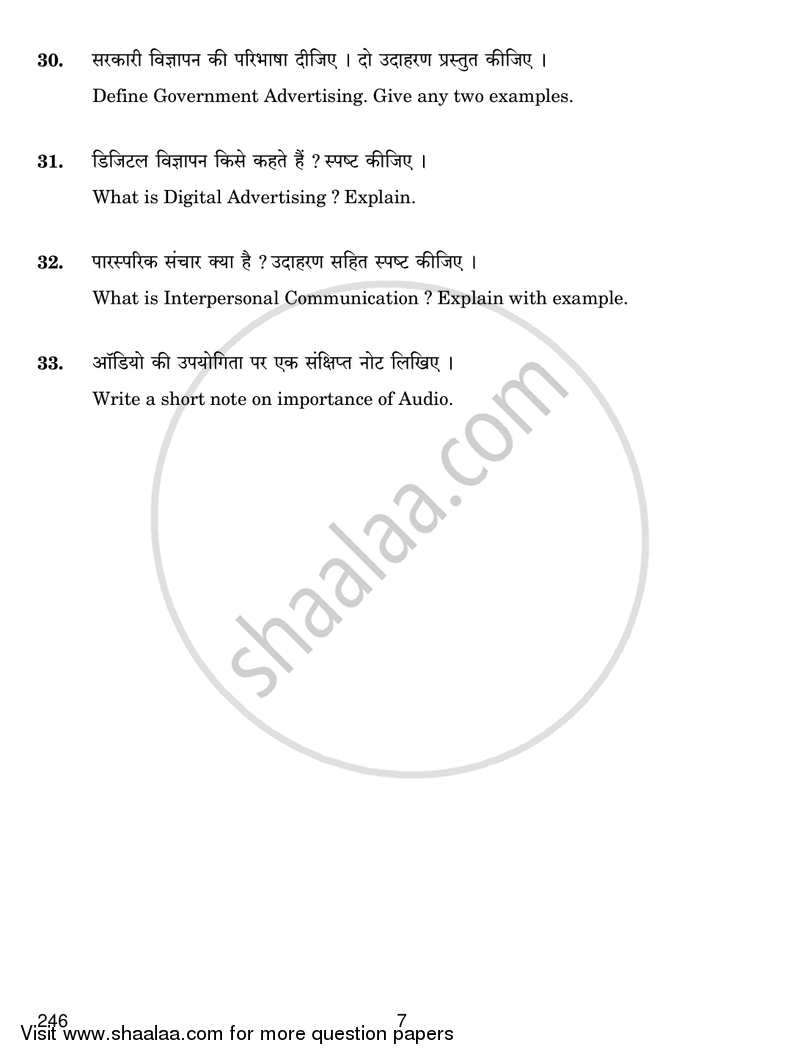 30. सरकारी विज्ञापन की परिभाषा दीजिए । दो उदाहरण प्रस्तुत कीजिए ।

Define Government Advertising. Give any two examples.

31. डिजिटल विज्ञापन किसे कहते हैं ? स्पष्ट कीजिए ।

What is Digital Advertising ? Explain.

32. पारस्परिक संचार क्या है ? उदाहरण सहित स्पष्ट कीजिए ।

What is Interpersonal Communication ? Explain with example.

33. ऑडियो की उपयोगिता पर एक संक्षिप्त नोट लिखिए ।

Write a short note on importance of Audio.

shaalaa.com

246 7

Visit www.shaalaa.com for more question papers